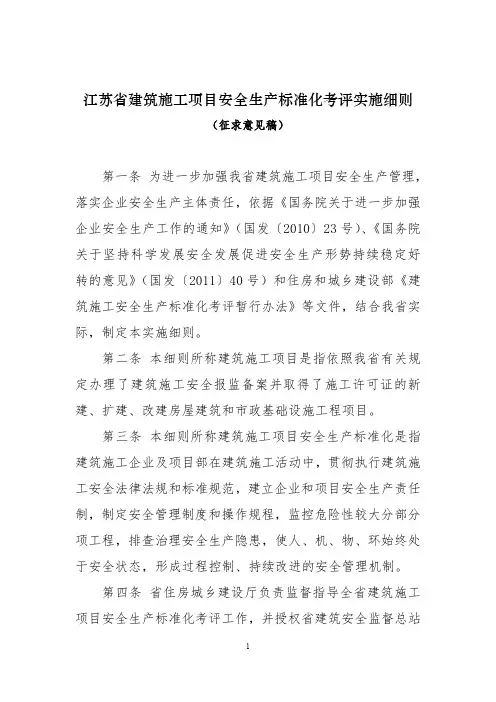 江苏省建筑施工项目安全生产标准化考评实施细则

（征求意见稿）

第一条 为进一步加强我省建筑施工项目安全生产管理，落实企业安全生产主体责任，依据《国务院关于进一步加强企业安全生产工作的通知》（国发〔2010〕23号）、《国务院关于坚持科学发展安全发展促进安全生产形势持续稳定好转的意见》（国发〔2011〕40号）和住房和城乡建设部《建筑施工安全生产标准化考评暂行办法》等文件，结合我省实际，制定本实施细则。

第二条 本细则所称建筑施工项目是指依照我省有关规定办理了建筑施工安全报监备案并取得了施工许可证的新建、扩建、改建房屋建筑和市政基础设施工程项目。

第三条 本细则所称建筑施工项目安全生产标准化是指建筑施工企业及项目部在建筑施工活动中，贯彻执行建筑施工安全法律法规和标准规范，建立企业和项目安全生产责任制，制定安全管理制度和操作规程，监控危险性较大分部分项工程，排查治理安全生产隐患，使人、机、物、环始终处于安全状态，形成过程控制、持续改进的安全管理机制。

第四条 省住房城乡建设厅负责监督指导全省建筑施工项目安全生产标准化考评工作，并授权省建筑安全监督总站

1